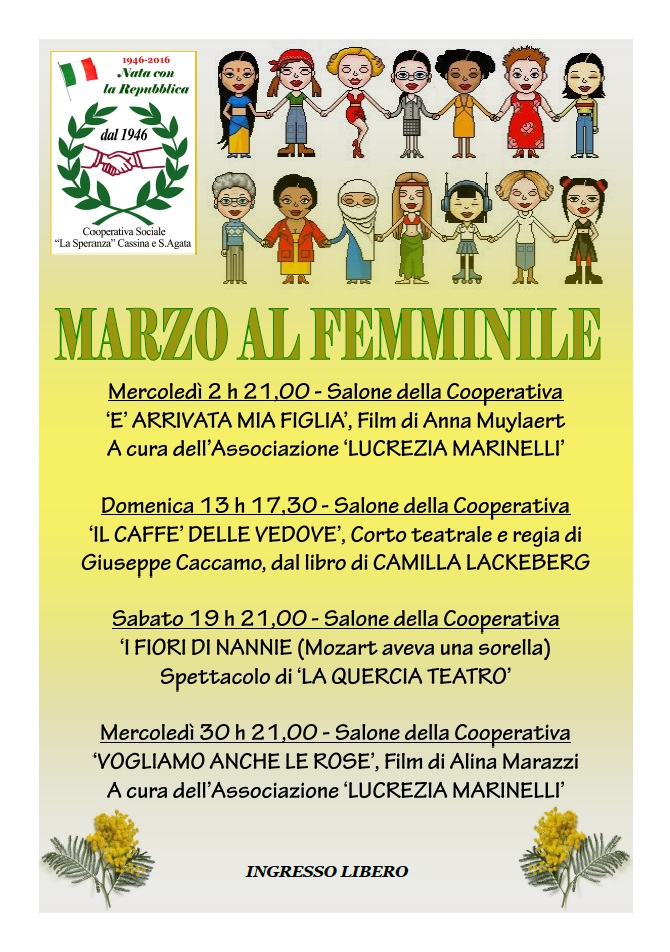 1946-2016
Nata con
la Repubblica

dal 1946

Cooperativa Sociale
"La Speranza" Cassina e S.Agata

MARZO AL FEMMINILE

Mercoledì 2 h 21,00 - Salone della Cooperativa
'E' ARRIVATA MIA FIGLIA', Film di Anna Muylaert
A cura dell'Associazione 'LUCREZIA MARINELLI'

Domenica 13 h 17,30 - Salone della Cooperativa
'IL CAFFE' DELLE VEDOVE', Corto teatrale e regia di Giuseppe Caccamo, dal libro di CAMILLA LACKEBERG

Sabato 19 h 21,00 - Salone della Cooperativa
'I FIORI DI NANNIE (Mozart aveva una sorella)
Spettacolo di 'LA QUERCIA TEATRO'

Mercoledì 30 h 21,00 - Salone della Cooperativa
'VOGLIAMO ANCHE LE ROSE', Film di Alina Marazzi
A cura dell'Associazione 'LUCREZIA MARINELLI'

INGRESSO LIBERO